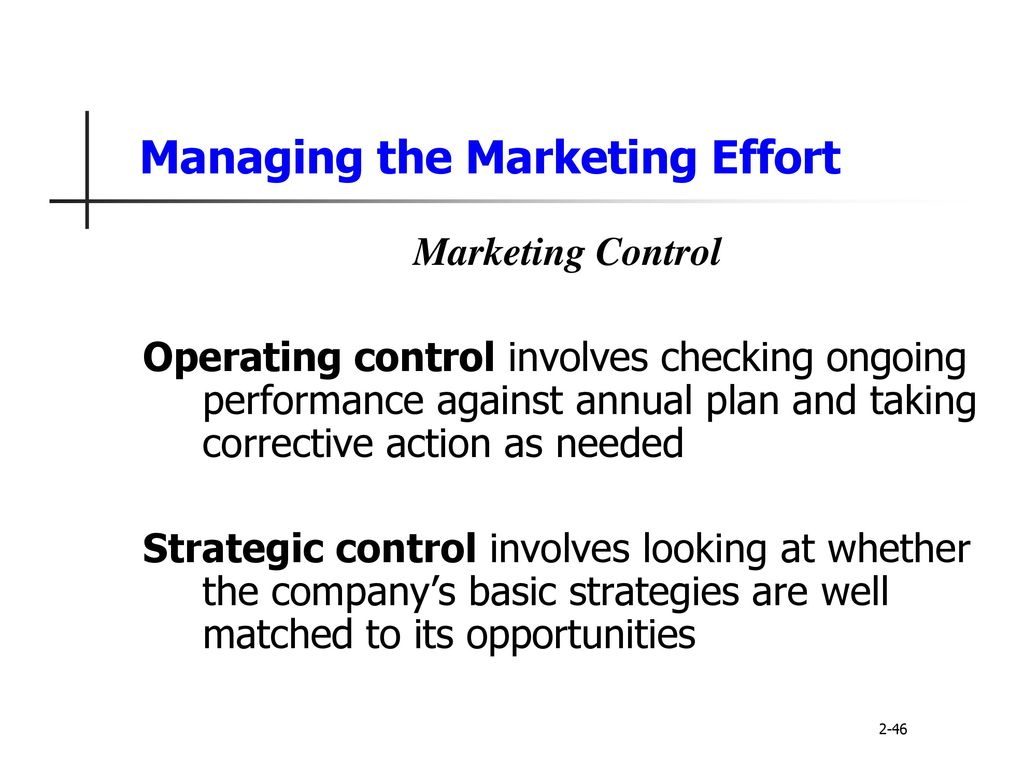 Managing the Marketing Effort

Marketing Control

Operating control involves checking ongoing performance against annual plan and taking corrective action as needed

Strategic control involves looking at whether the company’s basic strategies are well matched to its opportunities

2-46